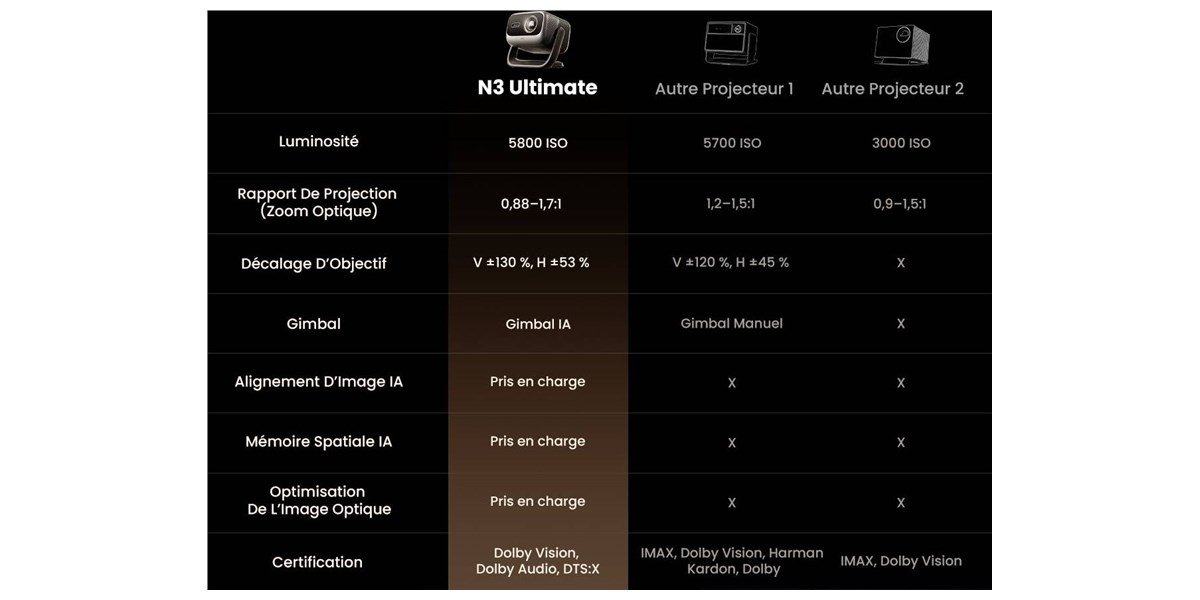 | | N3 Ultimate | Autre Projecteur 1 | Autre Projecteur 2 |
|---|---|---|---|
| Luminosité | 5800 ISO | 5700 ISO | 3000 ISO |
| Rapport De Projection (Zoom Optique) | 0,88–1,7:1 | 1,2–1,5:1 | 0,9–1,5:1 |
| Décalage D'Objectif | V ±130 %, H ±53 % | V ±120 %, H ±45 % | X |
| Gimbal | Gimbal IA | Gimbal Manuel | X |
| Alignement D'Image IA | Pris en charge | X | X |
| Mémoire Spatiale IA | Pris en charge | X | X |
| Optimisation De L'Image Optique | Pris en charge | X | X |
| Certification | Dolby Vision, Dolby Audio, DTS:X | IMAX, Dolby Vision, Harman Kardon, Dolby | IMAX, Dolby Vision |